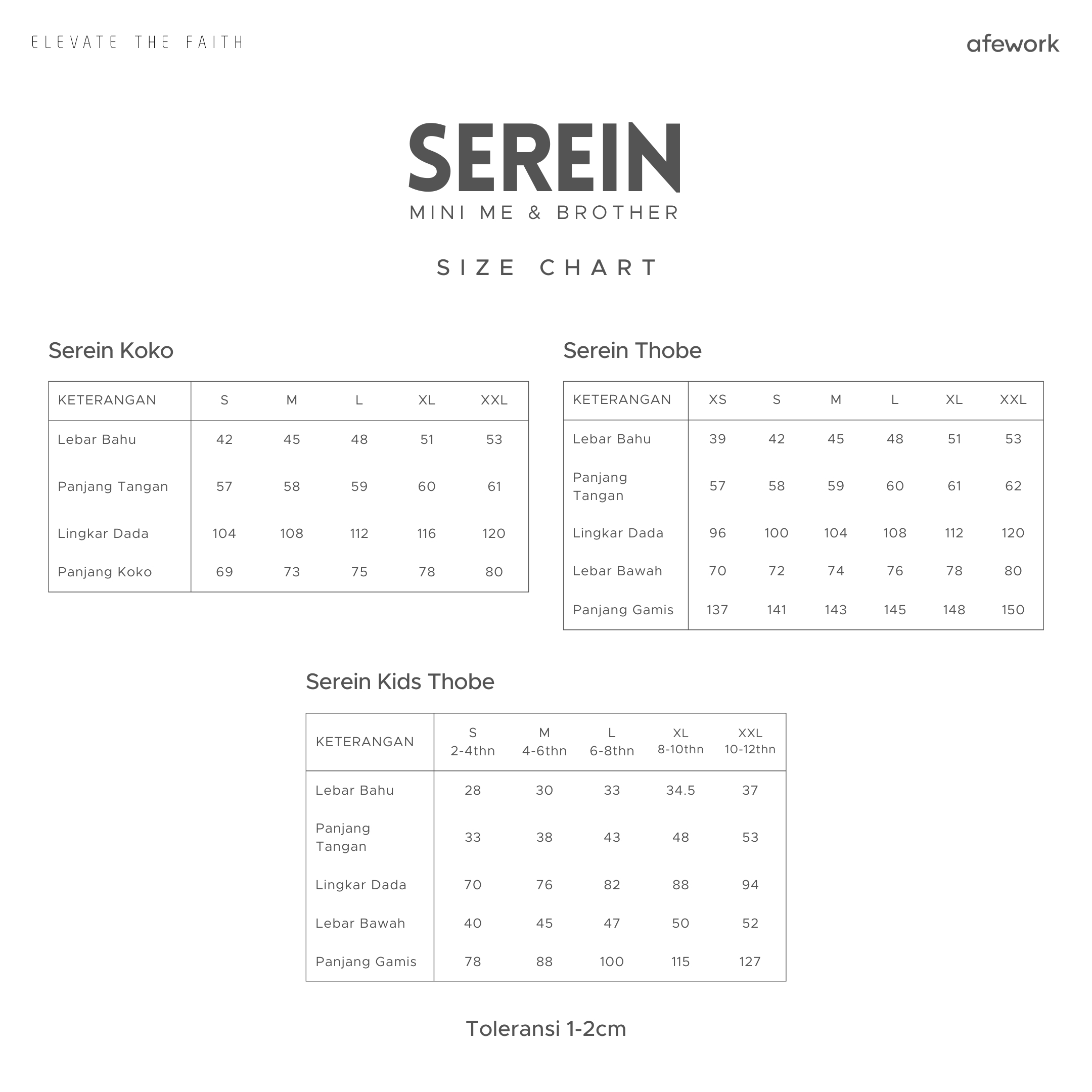 ELEVATE THE FAITH

afework

SEREIN
MINI ME & BROTHER

SIZE CHART

Serein Koko

| KETERANGAN | S | M | L | XL | XXL |
|---|---|---|---|---|---|
| Lebar Bahu | 42 | 45 | 48 | 51 | 53 |
| Panjang Tangan | 57 | 58 | 59 | 60 | 61 |
| Lingkar Dada | 104 | 108 | 112 | 116 | 120 |
| Panjang Koko | 69 | 73 | 75 | 78 | 80 |

Serein Thobe

| KETERANGAN | XS | S | M | L | XL | XXL |
|---|---|---|---|---|---|---|
| Lebar Bahu | 39 | 42 | 45 | 48 | 51 | 53 |
| Panjang Tangan | 57 | 58 | 59 | 60 | 61 | 62 |
| Lingkar Dada | 96 | 100 | 104 | 108 | 112 | 120 |
| Lebar Bawah | 70 | 72 | 74 | 76 | 78 | 80 |
| Panjang Gamis | 137 | 141 | 143 | 145 | 148 | 150 |

Serein Kids Thobe

| KETERANGAN | S 2-4thn | M 4-6thn | L 6-8thn | XL 8-10thn | XXL 10-12thn |
|---|---|---|---|---|---|
| Lebar Bahu | 28 | 30 | 33 | 34.5 | 37 |
| Panjang Tangan | 33 | 38 | 43 | 48 | 53 |
| Lingkar Dada | 70 | 76 | 82 | 88 | 94 |
| Lebar Bawah | 40 | 45 | 47 | 50 | 52 |
| Panjang Gamis | 78 | 88 | 100 | 115 | 127 |

Toleransi 1-2cm